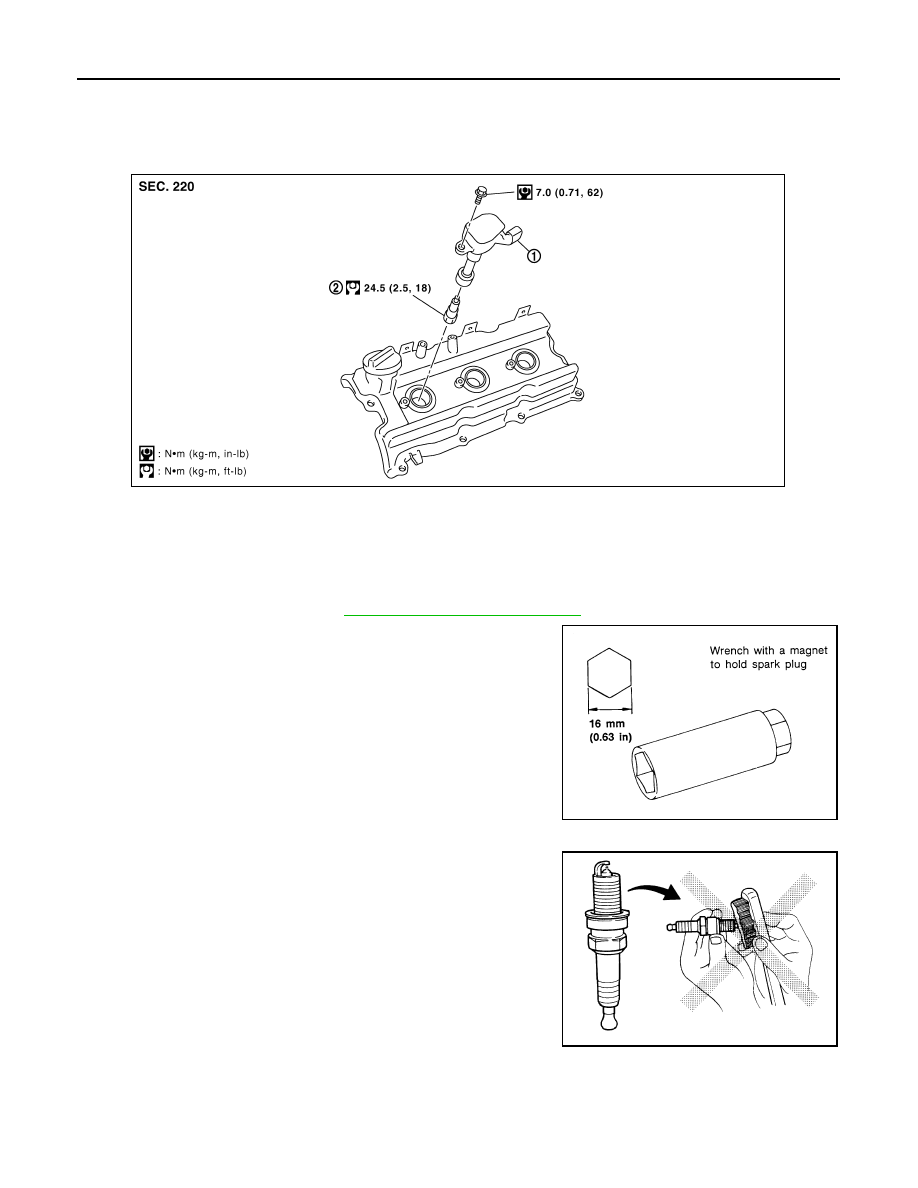 SEC. 220

7.0 (0.71, 62)

1

2 24.5 (2.5, 18)

: N•m (kg-m, in-lb)

: N•m (kg-m, ft-lb)

Wrench with a magnet to hold spark plug

16 mm (0.63 in)